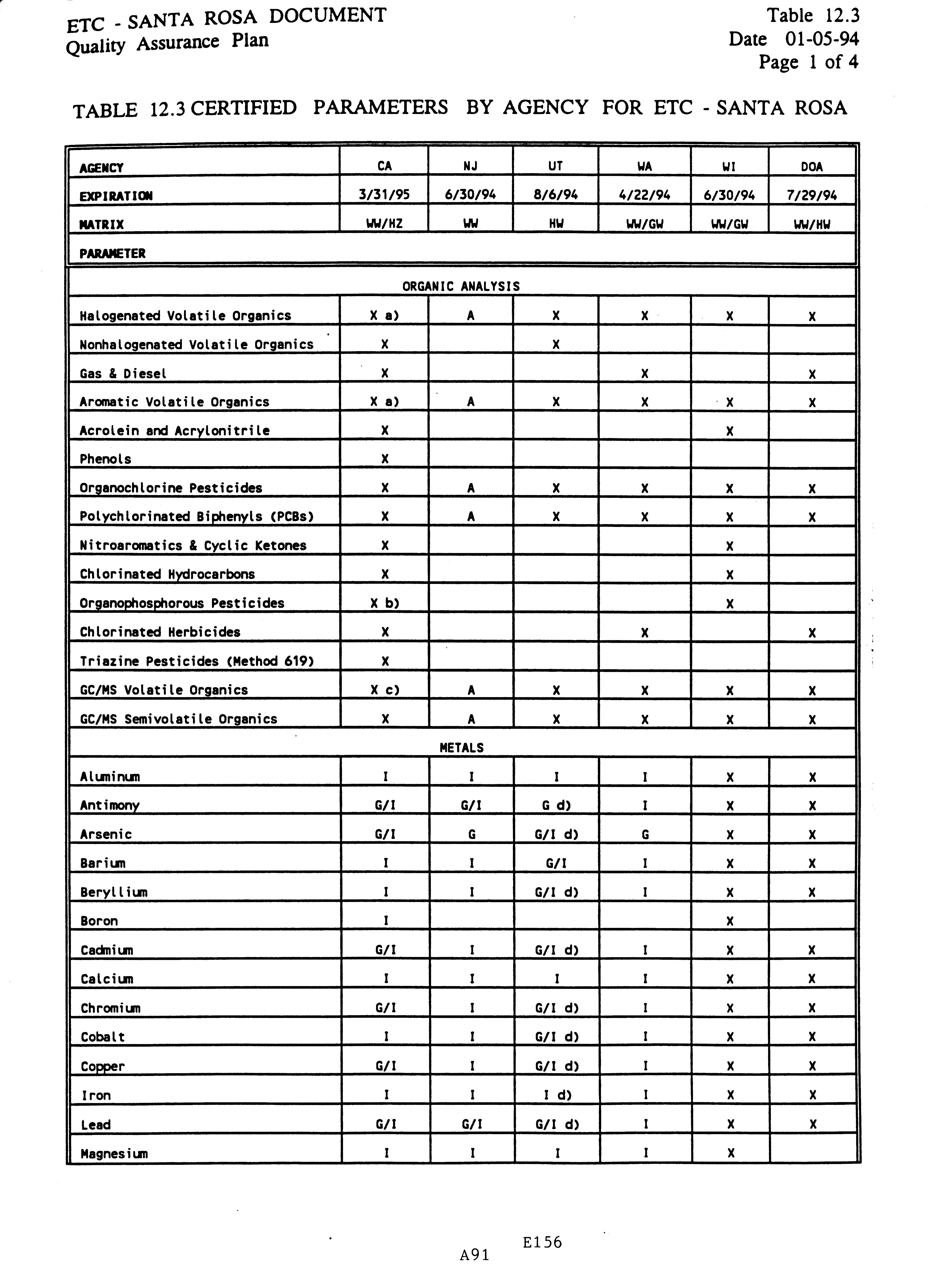 ETC - SANTA ROSA DOCUMENT
Quality Assurance Plan

Table 12.3
Date 01-05-94
Page 1 of 4

TABLE 12.3 CERTIFIED PARAMETERS BY AGENCY FOR ETC - SANTA ROSA

| AGENCY | CA | NJ | UT | WA | WI | DOA |
|---|---|---|---|---|---|---|
| EXPIRATION | 3/31/95 | 6/30/94 | 8/6/94 | 4/22/94 | 6/30/94 | 7/29/94 |
| MATRIX | WW/HZ | WW | HW | WW/GW | WW/GW | WW/HW |
| PARAMETER | | | | | | |
| ORGANIC ANALYSIS | | | | | | |
| Halogenated Volatile Organics | X a) | A | X | X | X | X |
| Nonhalogenated Volatile Organics | X | | X | | | |
| Gas & Diesel | X | | | X | | X |
| Aromatic Volatile Organics | X a) | A | X | X | X | X |
| Acrolein and Acrylonitrile | X | | | | X | |
| Phenols | X | | | | | |
| Organochlorine Pesticides | X | A | X | X | X | X |
| Polychlorinated Biphenyls (PCBs) | X | A | X | X | X | X |
| Nitroaromatics & Cyclic Ketones | X | | | | X | |
| Chlorinated Hydrocarbons | X | | | | X | |
| Organophosphorous Pesticides | X b) | | | | X | |
| Chlorinated Herbicides | X | | | X | | X |
| Triazine Pesticides (Method 619) | X | | | | | |
| GC/MS Volatile Organics | X c) | A | X | X | X | X |
| GC/MS Semivolatile Organics | X | A | X | X | X | X |
| METALS | | | | | | |
| Aluminum | I | I | I | I | X | X |
| Antimony | G/I | G/I | G d) | I | X | X |
| Arsenic | G/I | G | G/I d) | G | X | X |
| Barium | I | I | G/I | I | X | X |
| Beryllium | I | I | G/I d) | I | X | X |
| Boron | I | | | | X | |
| Cadmium | G/I | I | G/I d) | I | X | X |
| Calcium | I | I | I | I | X | X |
| Chromium | G/I | I | G/I d) | I | X | X |
| Cobalt | I | I | G/I d) | I | X | X |
| Copper | G/I | I | G/I d) | I | X | X |
| Iron | I | I | I d) | I | X | X |
| Lead | G/I | G/I | G/I d) | I | X | X |
| Magnesium | I | I | I | I | X | |

E156
A91